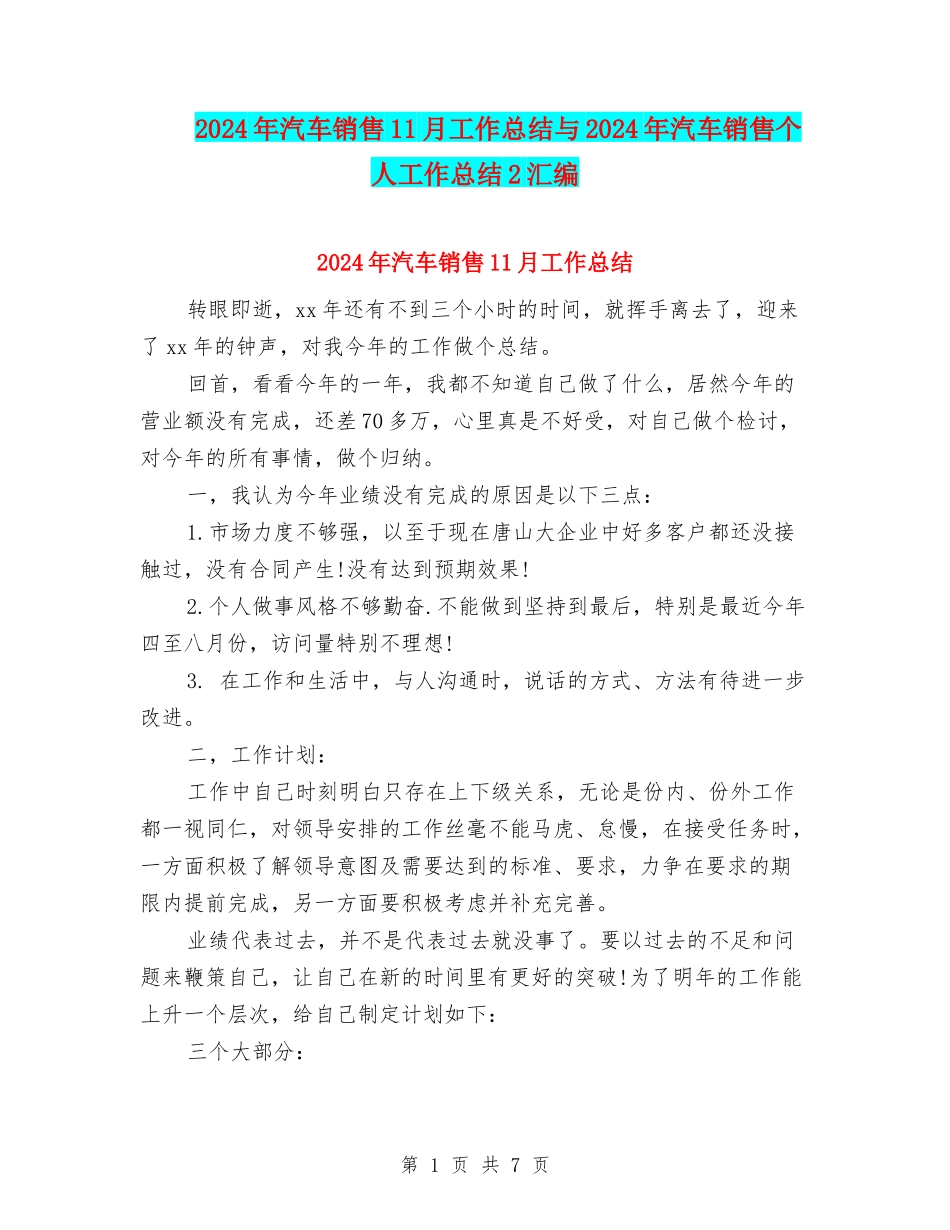 2024年汽车销售11月工作总结与2024年汽车销售个人工作总结2汇编

2024年汽车销售11月工作总结

转眼即逝，xx年还有不到三个小时的时间，就挥手离去了，迎来了xx年的钟声，对我今年的工作做个总结。

回首，看看今年的一年，我都不知道自己做了什么，居然今年的营业额没有完成，还差70多万，心里真是不好受，对自己做个检讨，对今年的所有事情，做个归纳。

一，我认为今年业绩没有完成的原因是以下三点：

1.市场力度不够强，以至于现在唐山大企业中好多客户都还没接触过，没有合同产生!没有达到预期效果!

2.个人做事风格不够勤奋.不能做到坚持到最后，特别是最近今年四至八月份，访问量特别不理想!

3. 在工作和生活中，与人沟通时，说话的方式、方法有待进一步改进。

二，工作计划：

工作中自己时刻明白只存在上下级关系，无论是份内、份外工作都一视同仁，对领导安排的工作丝毫不能马虎、怠慢，在接受任务时，一方面积极了解领导意图及需要达到的标准、要求，力争在要求的期限内提前完成，另一方面要积极考虑并补充完善。

业绩代表过去，并不是代表过去就没事了。要以过去的不足和问题来鞭策自己，让自己在新的时间里有更好的突破!为了明年的工作能上升一个层次，给自己制定计划如下：

三个大部分：

第 1 页 共 7 页